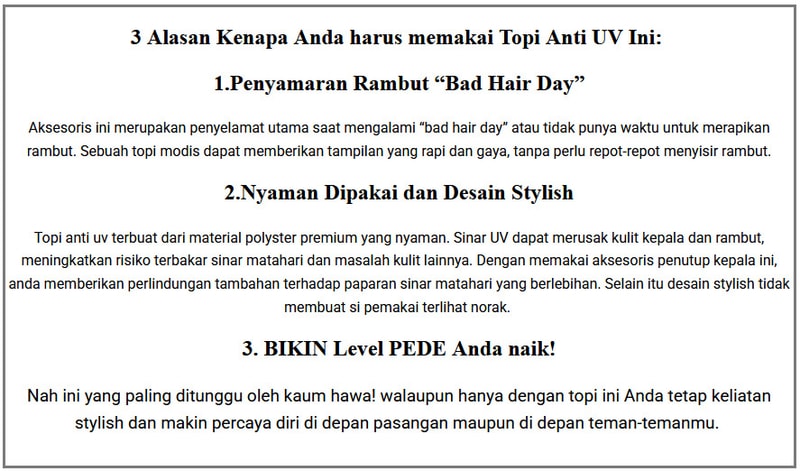 3 Alasan Kenapa Anda harus memakai Topi Anti UV Ini:

1.Penyamaran Rambut “Bad Hair Day”

Aksesoris ini merupakan penyelamat utama saat mengalami “bad hair day” atau tidak punya waktu untuk merapikan rambut. Sebuah topi modis dapat memberikan tampilan yang rapi dan gaya, tanpa perlu repot-repot menyisir rambut.

2.Nyaman Dipakai dan Desain Stylish

Topi anti uv terbuat dari material polyster premium yang nyaman. Sinar UV dapat merusak kulit kepala dan rambut, meningkatkan risiko terbakar sinar matahari dan masalah kulit lainnya. Dengan memakai aksesoris penutup kepala ini, anda memberikan perlindungan tambahan terhadap paparan sinar matahari yang berlebihan. Selain itu desain stylish tidak membuat si pemakai terlihat norak.

3. BIKIN Level PEDE Anda naik!

Nah ini yang paling ditunggu oleh kaum hawa! walaupun hanya dengan topi ini Anda tetap keliatan stylish dan makin percaya diri di depan pasangan maupun di depan teman-temanmu.